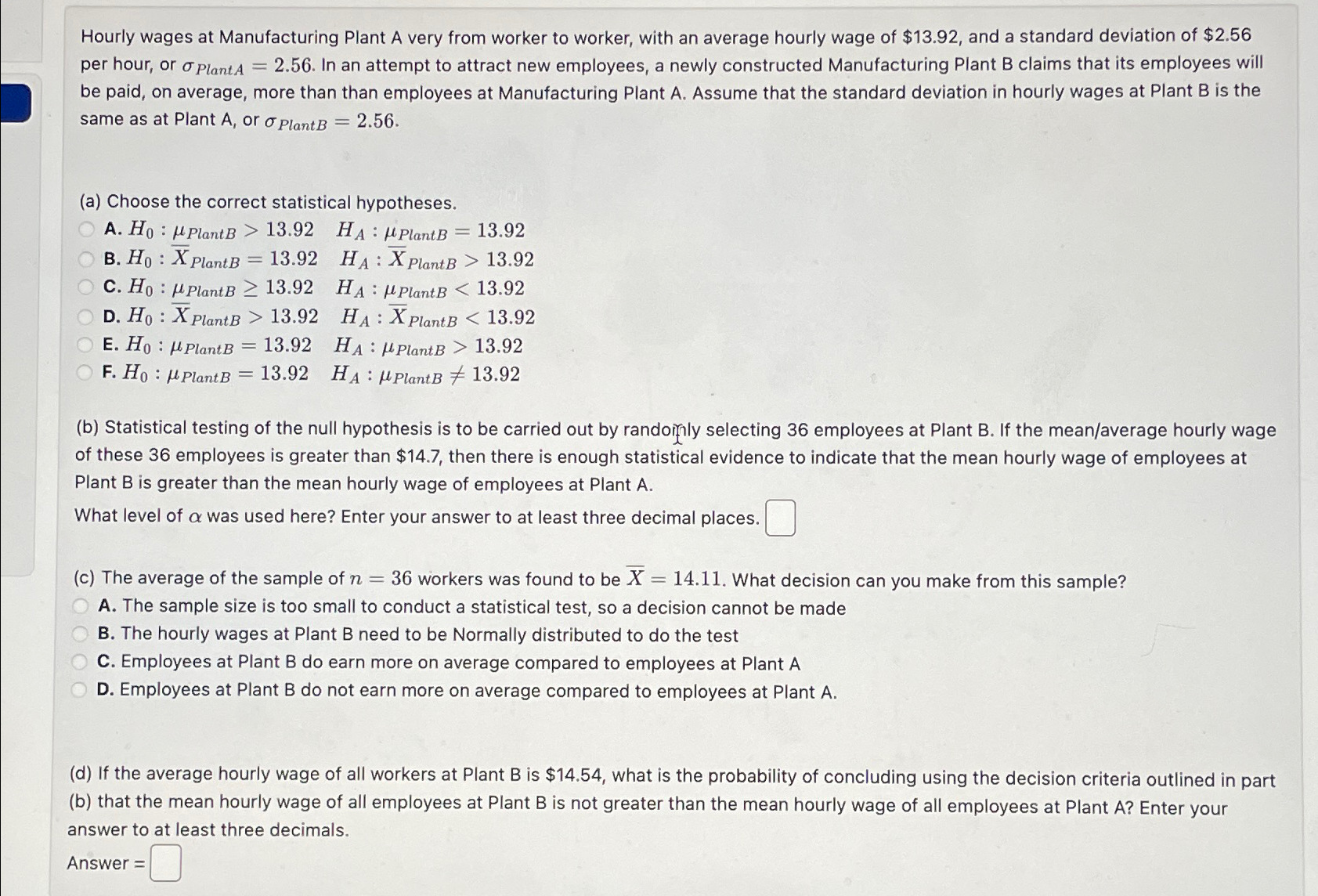 Hourly wages at Manufacturing Plant A very from worker to worker, with an average hourly wage of \$13.92, and a standard deviation of \$2.56 per hour, or $\sigma_{PlantA} = 2.56$. In an attempt to attract new employees, a newly constructed Manufacturing Plant B claims that its employees will be paid, on average, more than than employees at Manufacturing Plant A. Assume that the standard deviation in hourly wages at Plant B is the same as at Plant A, or $\sigma_{PlantB} = 2.56$.

(a) Choose the correct statistical hypotheses.
A. $H_0 : \mu_{PlantB} > 13.92 \quad H_A : \mu_{PlantB} = 13.92$
B. $H_0 : \overline{X}_{PlantB} = 13.92 \quad H_A : \overline{X}_{PlantB} > 13.92$
C. $H_0 : \mu_{PlantB} \geq 13.92 \quad H_A : \mu_{PlantB} < 13.92$
D. $H_0 : \overline{X}_{PlantB} > 13.92 \quad H_A : \overline{X}_{PlantB} < 13.92$
E. $H_0 : \mu_{PlantB} = 13.92 \quad H_A : \mu_{PlantB} > 13.92$
F. $H_0 : \mu_{PlantB} = 13.92 \quad H_A : \mu_{PlantB} \neq 13.92$

(b) Statistical testing of the null hypothesis is to be carried out by randomly selecting 36 employees at Plant B. If the mean/average hourly wage of these 36 employees is greater than \$14.7, then there is enough statistical evidence to indicate that the mean hourly wage of employees at Plant B is greater than the mean hourly wage of employees at Plant A.
What level of $\alpha$ was used here? Enter your answer to at least three decimal places.

(c) The average of the sample of $n = 36$ workers was found to be $\overline{X} = 14.11$. What decision can you make from this sample?
A. The sample size is too small to conduct a statistical test, so a decision cannot be made
B. The hourly wages at Plant B need to be Normally distributed to do the test
C. Employees at Plant B do earn more on average compared to employees at Plant A
D. Employees at Plant B do not earn more on average compared to employees at Plant A.

(d) If the average hourly wage of all workers at Plant B is \$14.54, what is the probability of concluding using the decision criteria outlined in part (b) that the mean hourly wage of all employees at Plant B is not greater than the mean hourly wage of all employees at Plant A? Enter your answer to at least three decimals.
Answer =